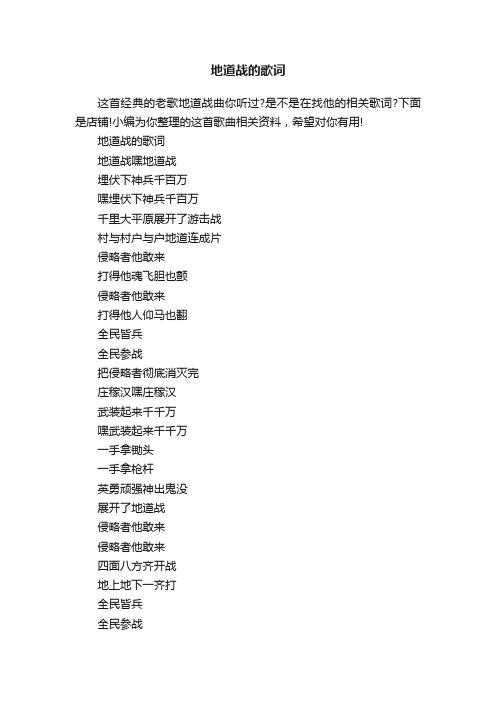 地道战的歌词

这首经典的老歌地道战曲你听过?是不是在找他的相关歌词?下面是店铺!小编为你整理的这首歌曲相关资料，希望对你有用!

地道战的歌词
地道战嘿地道战
埋伏下神兵千百万
嘿埋伏下神兵千百万
千里大平原展开了游击战
村与村户与户地道连成片
侵略者他敢来
打得他魂飞胆也颤
侵略者他敢来
打得他人仰马也翻
全民皆兵
全民参战
把侵略者彻底消灭完
庄稼汉嘿庄稼汉
武装起来千千万
嘿武装起来千千万
一手拿锄头
一手拿枪杆
英勇顽强神出鬼没
展开了地道战
侵略者他敢来
侵略者他敢来
四面八方齐开战
地上地下一齐打
全民皆兵
全民参战